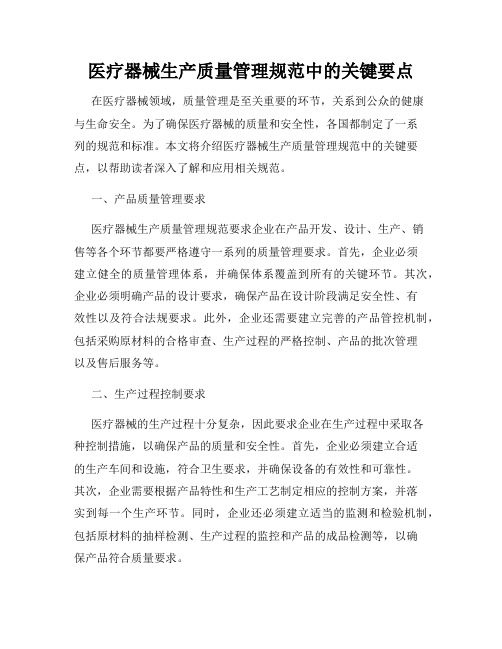 医疗器械生产质量管理规范中的关键要点

在医疗器械领域，质量管理是至关重要的环节，关系到公众的健康与生命安全。为了确保医疗器械的质量和安全性，各国都制定了一系列的规范和标准。本文将介绍医疗器械生产质量管理规范中的关键要点，以帮助读者深入了解和应用相关规范。

一、产品质量管理要求

医疗器械生产质量管理规范要求企业在产品开发、设计、生产、销售等各个环节都要严格遵守一系列的质量管理要求。首先，企业必须建立健全的质量管理体系，并确保体系覆盖到所有的关键环节。其次，企业必须明确产品的设计要求，确保产品在设计阶段满足安全性、有效性以及符合法规要求。此外，企业还需要建立完善的产品管控机制，包括采购原材料的合格审查、生产过程的严格控制、产品的批次管理以及售后服务等。

二、生产过程控制要求

医疗器械的生产过程十分复杂，因此要求企业在生产过程中采取各种控制措施，以确保产品的质量和安全性。首先，企业必须建立合适的生产车间和设施，符合卫生要求，并确保设备的有效性和可靠性。其次，企业需要根据产品特性和生产工艺制定相应的控制方案，并落实到每一个生产环节。同时，企业还必须建立适当的监测和检验机制，包括原材料的抽样检测、生产过程的监控和产品的成品检测等，以确保产品符合质量要求。